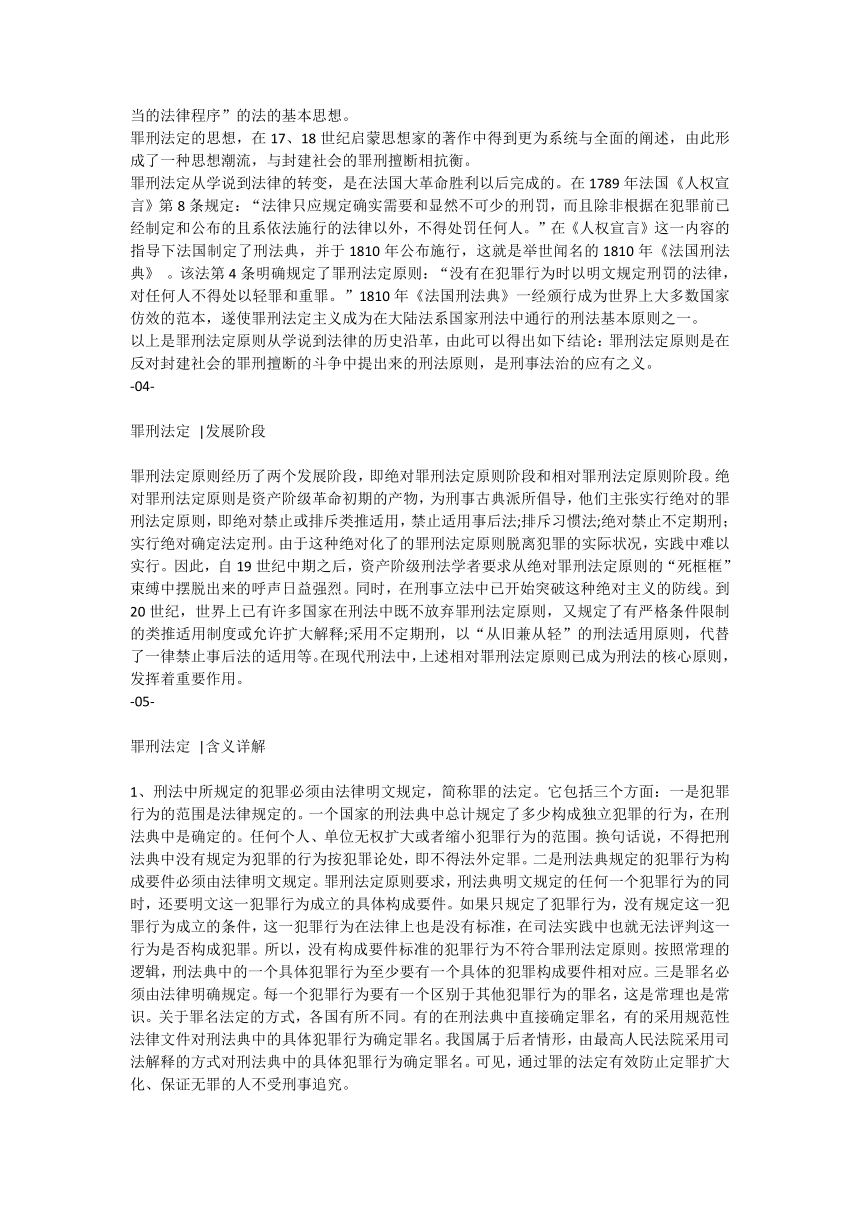 当的法律程序”的法的基本思想。
罪刑法定的思想，在 17、18 世纪启蒙思想家的著作中得到更为系统与全面的阐述，由此形成了一种思想潮流，与封建社会的罪刑擅断相抗衡。
罪刑法定从学说到法律的转变，是在法国大革命胜利以后完成的。在 1789 年法国《人权宣言》第 8 条规定：“法律只应规定确实需要和显然不可少的刑罚，而且除非根据在犯罪前已经制定和公布的且系依法施行的法律以外，不得处罚任何人。”在《人权宣言》这一内容的指导下法国制定了刑法典，并于 1810 年公布施行，这就是举世闻名的 1810 年《法国刑法典》 。该法第 4 条明确规定了罪刑法定原则：“没有在犯罪行为时以明文规定刑罚的法律，对任何人不得处以轻罪和重罪。”1810 年《法国刑法典》一经颁行成为世界上大多数国家仿效的范本，遂使罪刑法定主义成为在大陆法系国家刑法中通行的刑法基本原则之一。
以上是罪刑法定原则从学说到法律的历史沿革，由此可以得出如下结论：罪刑法定原则是在反对封建社会的罪刑擅断的斗争中提出来的刑法原则，是刑事法治的应有之义。
-04-

罪刑法定 |发展阶段

罪刑法定原则经历了两个发展阶段，即绝对罪刑法定原则阶段和相对罪刑法定原则阶段。绝对罪刑法定原则是资产阶级革命初期的产物，为刑事古典派所倡导，他们主张实行绝对的罪刑法定原则，即绝对禁止或排斥类推适用，禁止适用事后法;排斥习惯法;绝对禁止不定期刑;实行绝对确定法定刑。由于这种绝对化了的罪刑法定原则脱离犯罪的实际状况，实践中难以实行。因此，自 19 世纪中期之后，资产阶级刑法学者要求从绝对罪刑法定原则的“死框框”束缚中摆脱出来的呼声日益强烈。同时，在刑事立法中已开始突破这种绝对主义的防线。到 20 世纪，世界上已有许多国家在刑法中既不放弃罪刑法定原则，又规定了有严格条件限制的类推适用制度或允许扩大解释;采用不定期刑，以“从旧兼从轻”的刑法适用原则，代替了一律禁止事后法的适用等。在现代刑法中，上述相对罪刑法定原则已成为刑法的核心原则，发挥着重要作用。
-05-

罪刑法定 |含义详解

1、刑法中所规定的犯罪必须由法律明文规定，简称罪的法定。它包括三个方面：一是犯罪行为的范围是法律规定的。一个国家的刑法典中总计规定了多少构成独立犯罪的行为，在刑法典中是确定的。任何个人、单位无权扩大或者缩小犯罪行为的范围。换句话说，不得把刑法典中没有规定为犯罪的行为按犯罪论处，即不得法外定罪。二是刑法典规定的犯罪行为构成要件必须由法律明文规定。罪刑法定原则要求，刑法典明文规定的任何一个犯罪行为的同时，还要明文这一犯罪行为成立的具体构成要件。如果只规定了犯罪行为，没有规定这一犯罪行为成立的条件，这一犯罪行为在法律上也是没有标准，在司法实践中也就无法评判这一行为是否构成犯罪。所以，没有构成要件标准的犯罪行为不符合罪刑法定原则。按照常理的逻辑，刑法典中的一个具体犯罪行为至少要有一个具体的犯罪构成要件相对应。三是罪名必须由法律明确规定。每一个犯罪行为要有一个区别于其他犯罪行为的罪名，这是常理也是常识。关于罪名法定的方式，各国有所不同。有的在刑法典中直接确定罪名，有的采用规范性法律文件对刑法典中的具体犯罪行为确定罪名。我国属于后者情形，由最高人民法院采用司法解释的方式对刑法典中的具体犯罪行为确定罪名。可见，通过罪的法定有效防止定罪扩大化、保证无罪的人不受刑事追究。